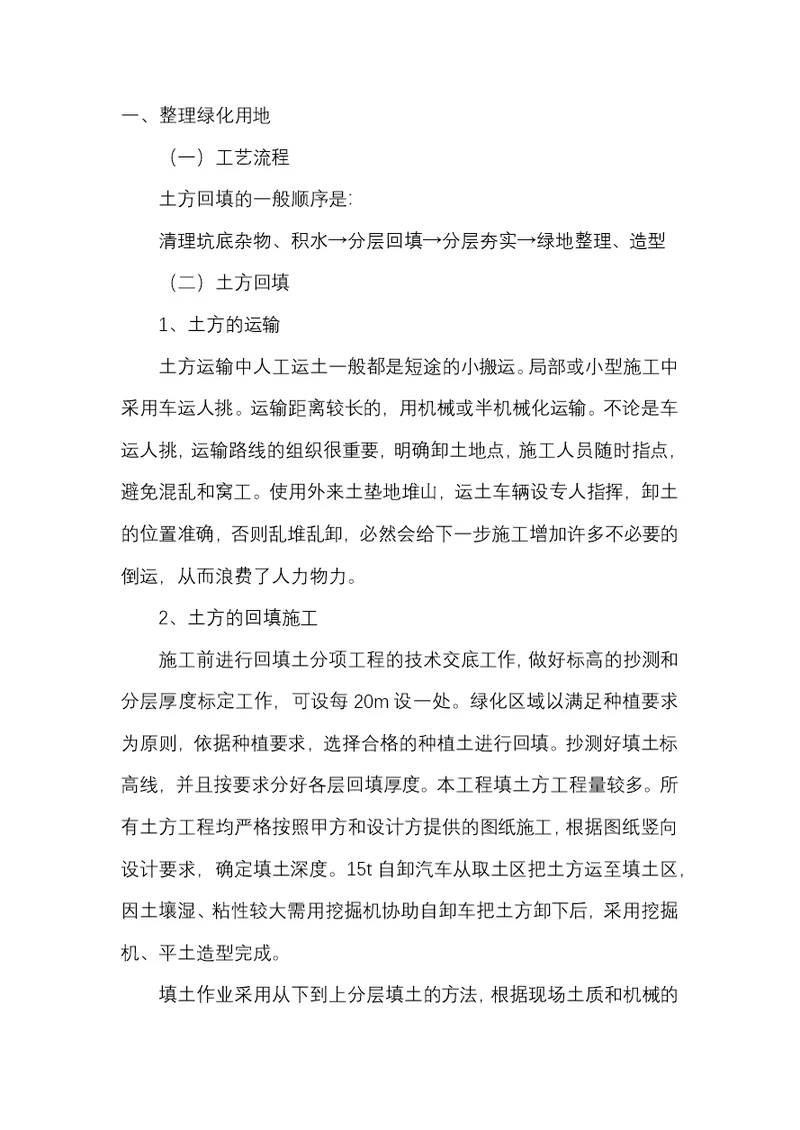 一、整理绿化用地

（一）工艺流程

土方回填的一般顺序是:

清理坑底杂物、积水→分层回填→分层夯实→绿地整理、造型

（二）土方回填

1、土方的运输

土方运输中人工运土一般都是短途的小搬运。局部或小型施工中采用车运人挑。运输距离较长的，用机械或半机械化运输。不论是车运人挑，运输路线的组织很重要，明确卸土地点，施工人员随时指点，避免混乱和窝工。使用外来土垫地堆山，运土车辆设专人指挥，卸土的位置准确，否则乱堆乱卸，必然会给下一步施工增加许多不必要的倒运，从而浪费了人力物力。

2、土方的回填施工

施工前进行回填土分项工程的技术交底工作，做好标高的抄测和分层厚度标定工作，可设每 20m 设一处。绿化区域以满足种植要求为原则，依据种植要求，选择合格的种植土进行回填。抄测好填土标高线，并且按要求分好各层回填厚度。本工程填土方工程量较多。所有土方工程均严格按照甲方和设计方提供的图纸施工，根据图纸竖向设计要求，确定填土深度。15t 自卸汽车从取土区把土方运至填土区，因土壤湿、粘性较大需用挖掘机协助自卸车把土方卸下后，采用挖掘机、平土造型完成。

填土作业采用从下到上分层填土的方法，根据现场土质和机械的